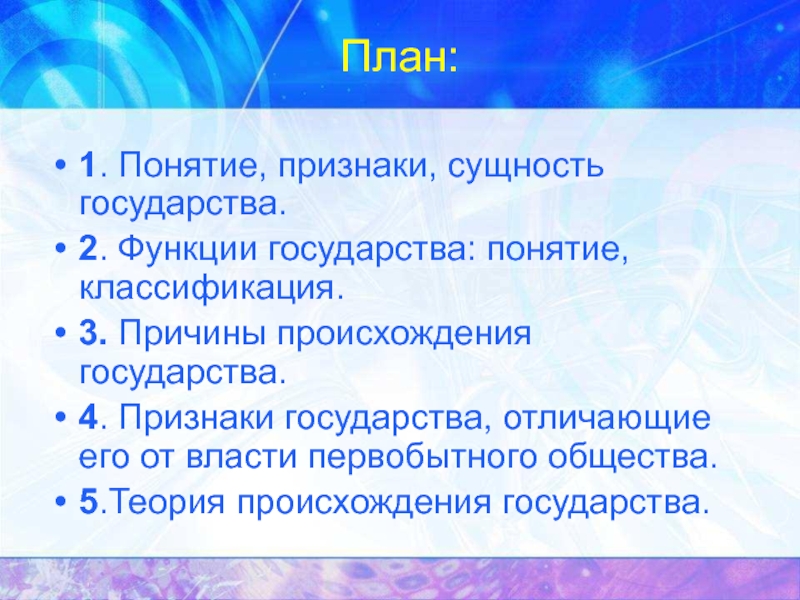 План:

• 1. Понятие, признаки, сущность государства.
• 2. Функции государства: понятие, классификация.
• 3. Причины происхождения государства.
• 4. Признаки государства, отличающие его от власти первобытного общества.
• 5.Теория происхождения государства.